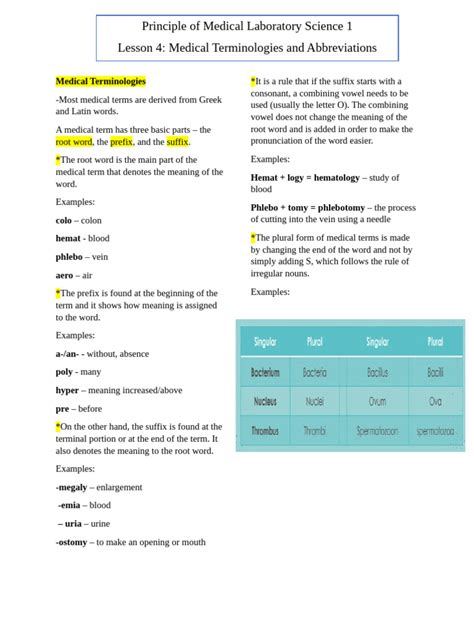 Principle of Medical Laboratory Science 1

Lesson 4: Medical Terminologies and Abbreviations

Medical Terminologies

-Most medical terms are derived from Greek and Latin words.

A medical term has three basic parts – the root word, the prefix, and the suffix.

*The root word is the main part of the medical term that denotes the meaning of the word.

Examples:

colo – colon

hemat - blood

phlebo – vein

aero – air

*The prefix is found at the beginning of the term and it shows how meaning is assigned to the word.

Examples:

a-/an- - without, absence

poly - many

hyper – meaning increased/above

pre – before

*On the other hand, the suffix is found at the terminal portion or at the end of the term. It also denotes the meaning to the root word.

Examples:

-megaly – enlargement

-emia – blood

– uria – urine

-ostomy – to make an opening or mouth

*It is a rule that if the suffix starts with a consonant, a combining vowel needs to be used (usually the letter O). The combining vowel does not change the meaning of the root word and is added in order to make the pronunciation of the word easier.

Examples:

Hemat + logy = hematology – study of blood

Phlebo + tomy = phlebotomy – the process of cutting into the vein using a needle

*The plural form of medical terms is made by changing the end of the word and not by simply adding S, which follows the rule of irregular nouns.

Examples:

| Singular | Plural | Singular | Plural |
|---|---|---|---|
| Bacterium | Bacteria | Bacillus | Bacilli |
| Nucleus | Nuclei | Ovum | Ova |
| Thrombus | Thrombi | Spermatozoon | spermatozoa |